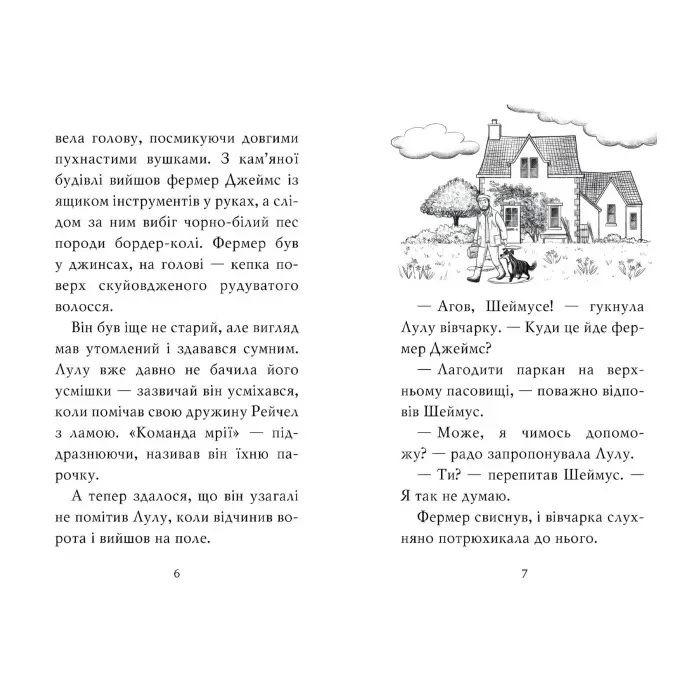 вела голову, посмикуючи довгими пухнастими вушками. З кам'яної будівлі вийшов фермер Джеймс із ящиком інструментів у руках, а слідом за ним вибіг чорно-білий пес породи бордер-колі. Фермер був у джинсах, на голові — кепка поверх скуйовдженого рудуватого волосся.

Він був іще не старий, але вигляд мав утомлений і здавався сумним. Лулу вже давно не бачила його усмішки — зазвичай він усміхався, коли помічав свою дружину Рейчел з ламою. «Команда мрії» — підразнюючи, називав він їхню парочку.

А тепер здалося, що він узагалі не помітив Лулу, коли відчинив ворота і вийшов на поле.

6

— Агов, Шеймусе! — гукнула Лулу вівчарку. — Куди це йде фермер Джеймс?

— Лагодити паркан на верхньому пасовищі, — поважно відповів Шеймус.

— Може, я чимось допоможу? — радо запропонувала Лулу.

— Ти? — перепитав Шеймус. — Я так не думаю.

Фермер свиснув, і вівчарка слухняно потрюхикала до нього.

7